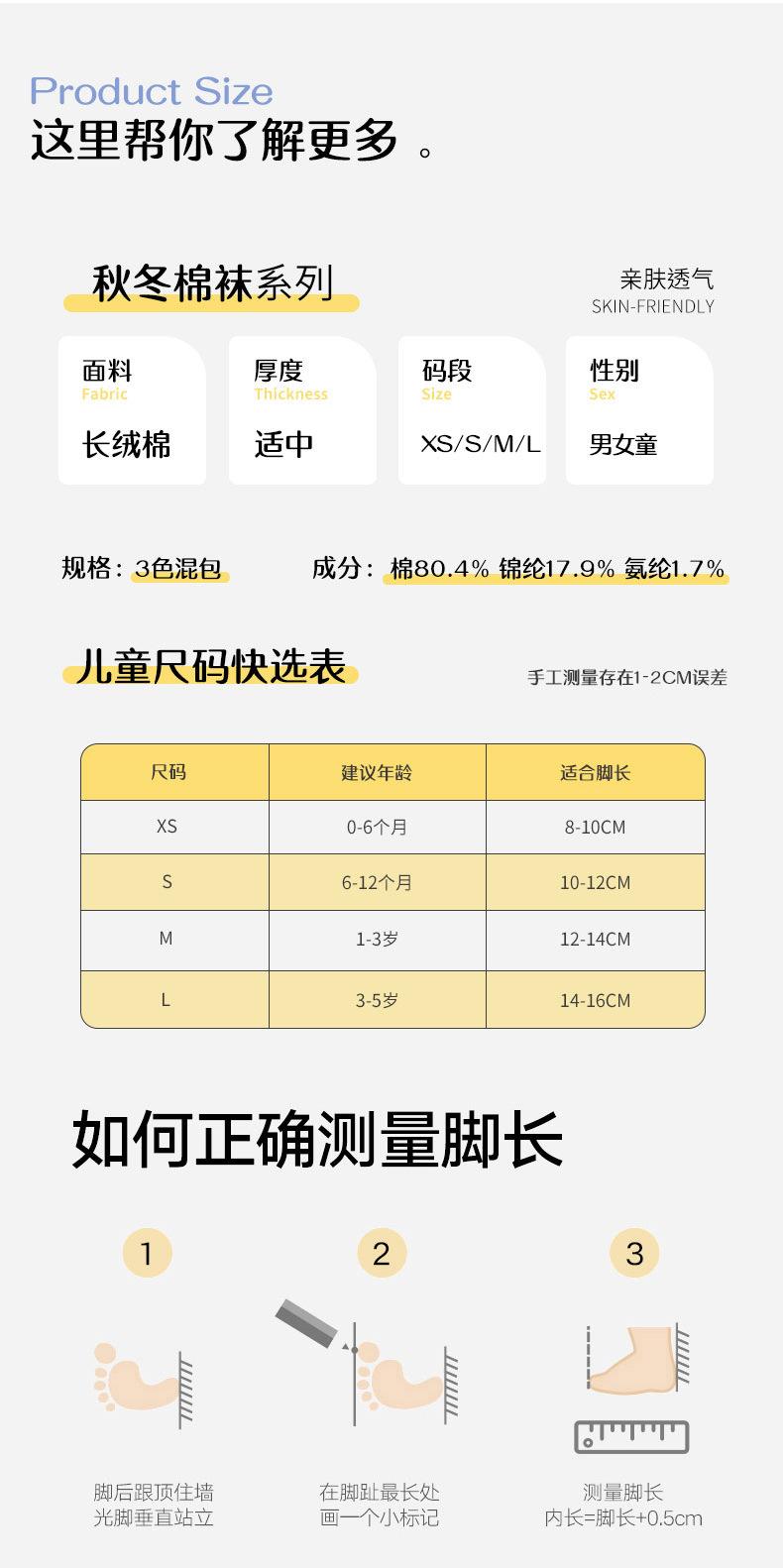 Product Size
这里帮你了解更多。

秋冬棉袜系列

亲肤透气
SKIN-FRIENDLY

面料
Fabric
长绒棉

厚度
Thickness
适中

码段
Size
XS/S/M/L

性别
Sex
男女童

规格：3色混包

成分：棉80.4% 锦纶17.9% 氨纶1.7%

儿童尺码快选表

手工测量存在1-2CM误差

| 尺码 | 建议年龄 | 适合脚长 |
|---|---|---|
| XS | 0-6个月 | 8-10CM |
| S | 6-12个月 | 10-12CM |
| M | 1-3岁 | 12-14CM |
| L | 3-5岁 | 14-16CM |

如何正确测量脚长

1
脚后跟顶住墙
光脚垂直站立

2
在脚趾最长处
画一个小标记

3
测量脚长
内长=脚长+0.5cm